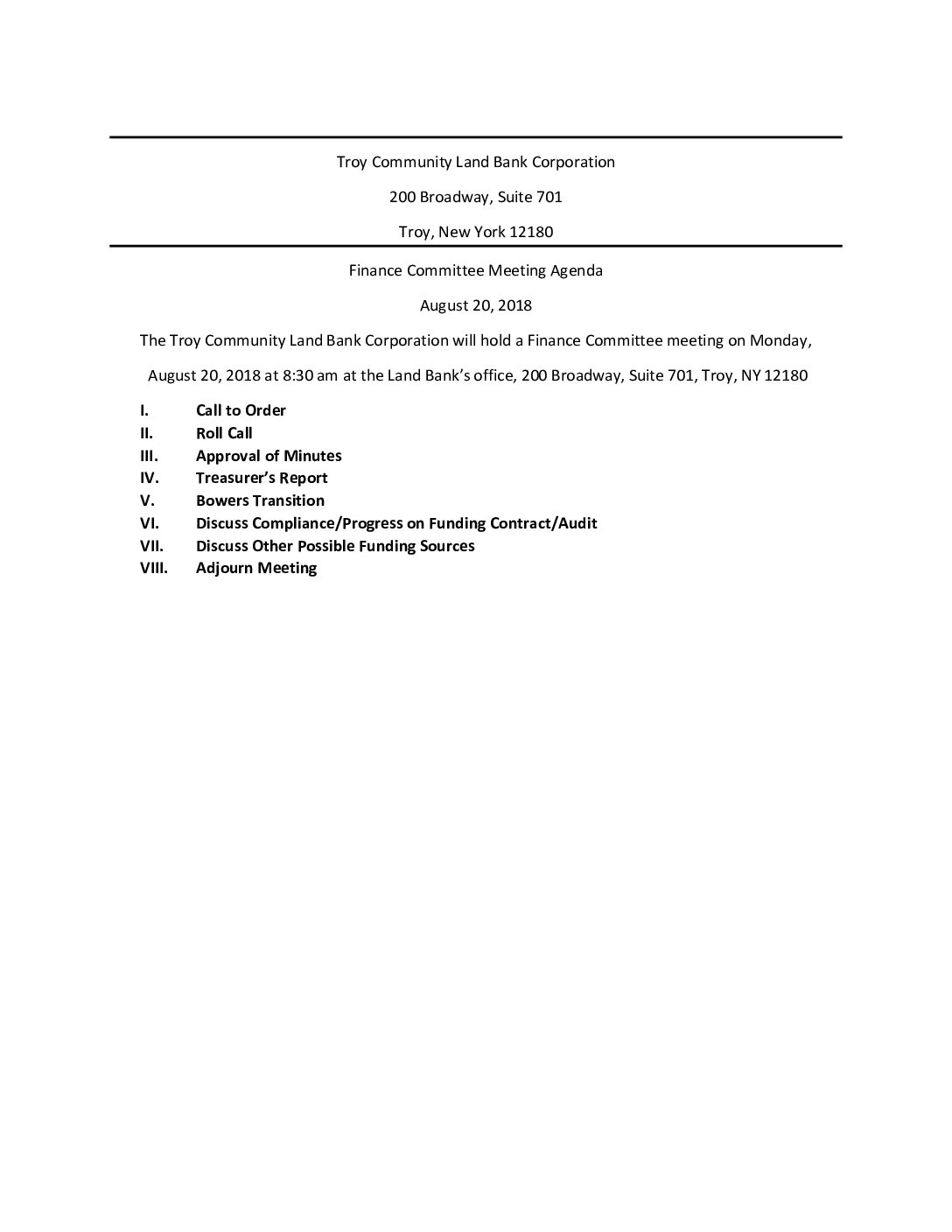 Troy Community Land Bank Corporation

200 Broadway, Suite 701

Troy, New York 12180

Finance Committee Meeting Agenda

August 20, 2018

The Troy Community Land Bank Corporation will hold a Finance Committee meeting on Monday, August 20, 2018 at 8:30 am at the Land Bank's office, 200 Broadway, Suite 701, Troy, NY 12180

I. Call to Order
II. Roll Call
III. Approval of Minutes
IV. Treasurer's Report
V. Bowers Transition
VI. Discuss Compliance/Progress on Funding Contract/Audit
VII. Discuss Other Possible Funding Sources
VIII. Adjourn Meeting